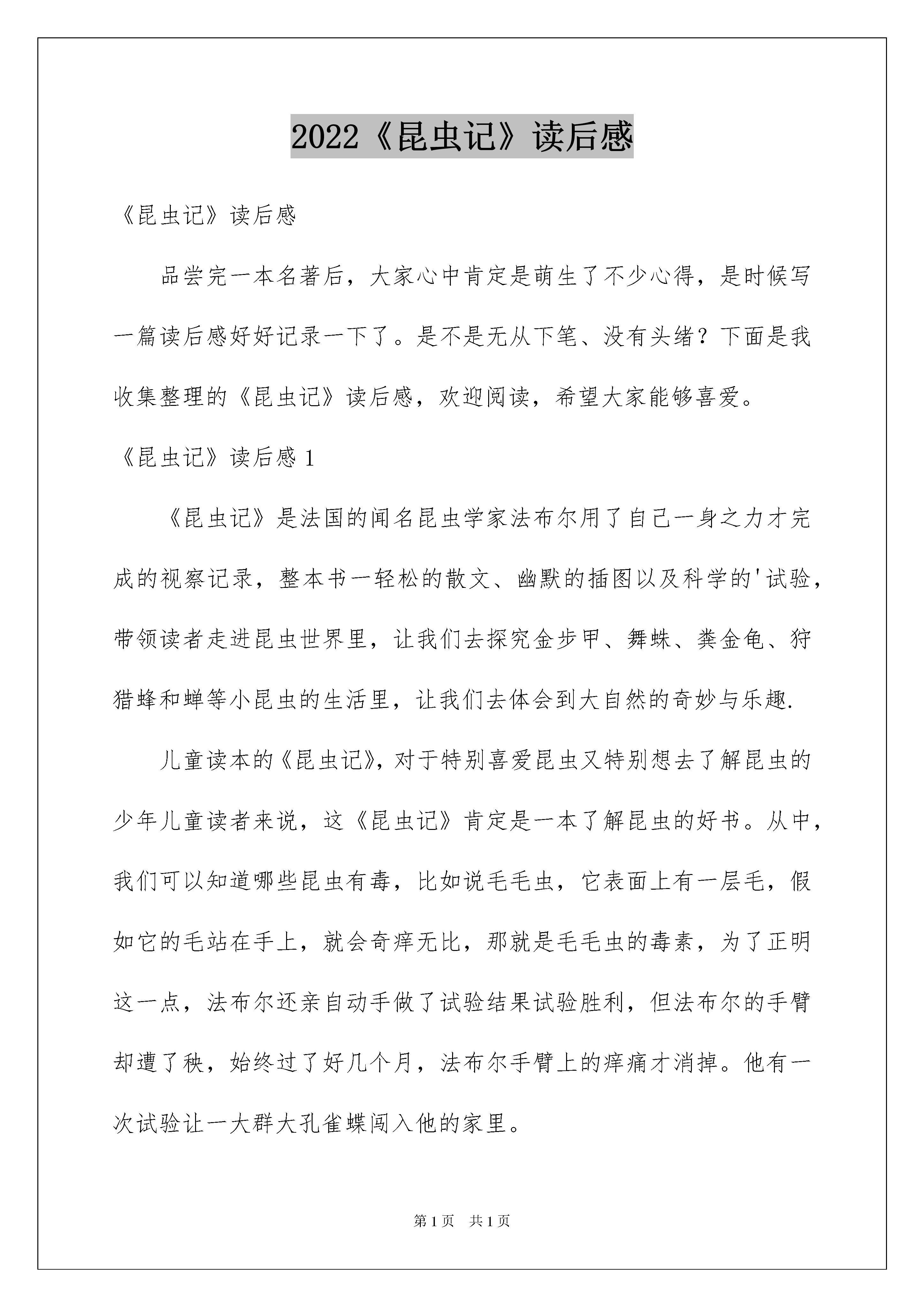 2022《昆虫记》读后感

《昆虫记》读后感

品尝完一本名著后，大家心中肯定是萌生了不少心得，是时候写一篇读后感好好记录一下了。是不是无从下笔、没有头绪？下面是我收集整理的《昆虫记》读后感，欢迎阅读，希望大家能够喜爱。

《昆虫记》读后感 1

《昆虫记》是法国的闻名昆虫学家法布尔用了自己一身之力才完成的视察记录，整本书一轻松的散文、幽默的插图以及科学的'试验，带领读者走进昆虫世界里，让我们去探究金步甲、舞蛛、粪金龟、狩猎蜂和蝉等小昆虫的生活里，让我们去体会到大自然的奇妙与乐趣.

儿童读本的《昆虫记》，对于特别喜爱昆虫又特别想去了解昆虫的少年儿童读者来说，这《昆虫记》肯定是一本了解昆虫的好书。从中，我们可以知道哪些昆虫有毒，比如说毛毛虫，它表面上有一层毛，假如它的毛站在手上，就会奇痒无比，那就是毛毛虫的毒素，为了正明这一点，法布尔还亲自动手做了试验结果试验胜利，但法布尔的手臂却遭了秧，始终过了好几个月，法布尔手臂上的痒痛才消掉。他有一次试验让一大群大孔雀蝶闯入他的家里。

第 1 页　共 1 页